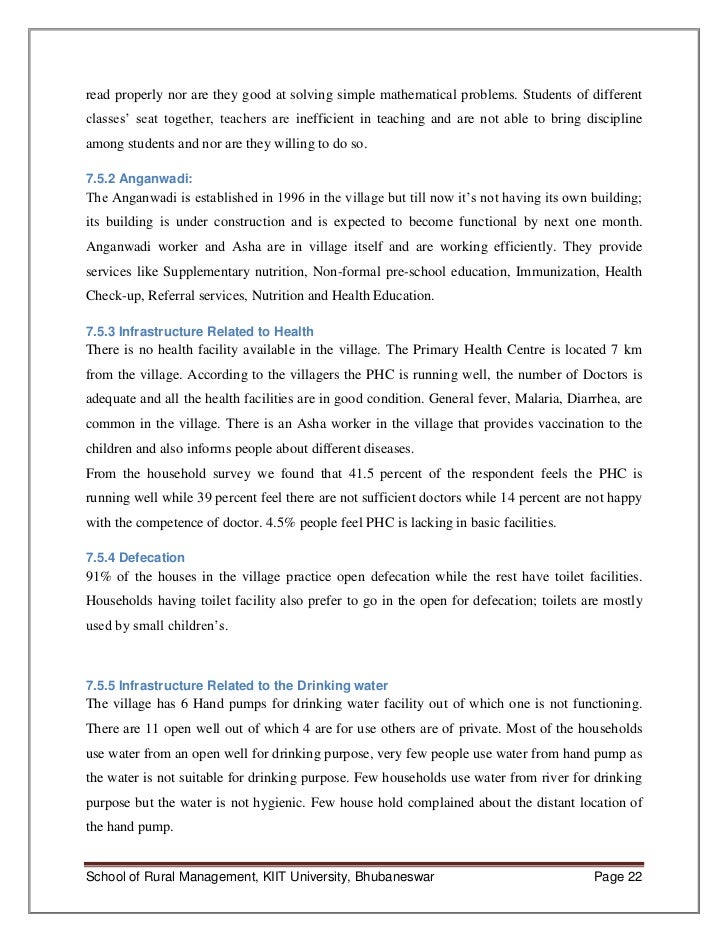 read properly nor are they good at solving simple mathematical problems. Students of different classes' seat together, teachers are inefficient in teaching and are not able to bring discipline among students and nor are they willing to do so.

7.5.2 Anganwadi:
The Anganwadi is established in 1996 in the village but till now it's not having its own building; its building is under construction and is expected to become functional by next one month. Anganwadi worker and Asha are in village itself and are working efficiently. They provide services like Supplementary nutrition, Non-formal pre-school education, Immunization, Health Check-up, Referral services, Nutrition and Health Education.

7.5.3 Infrastructure Related to Health
There is no health facility available in the village. The Primary Health Centre is located 7 km from the village. According to the villagers the PHC is running well, the number of Doctors is adequate and all the health facilities are in good condition. General fever, Malaria, Diarrhea, are common in the village. There is an Asha worker in the village that provides vaccination to the children and also informs people about different diseases.
From the household survey we found that 41.5 percent of the respondent feels the PHC is running well while 39 percent feel there are not sufficient doctors while 14 percent are not happy with the competence of doctor. 4.5% people feel PHC is lacking in basic facilities.

7.5.4 Defecation
91% of the houses in the village practice open defecation while the rest have toilet facilities. Households having toilet facility also prefer to go in the open for defecation; toilets are mostly used by small children's.

7.5.5 Infrastructure Related to the Drinking water
The village has 6 Hand pumps for drinking water facility out of which one is not functioning. There are 11 open well out of which 4 are for use others are of private. Most of the households use water from an open well for drinking purpose, very few people use water from hand pump as the water is not suitable for drinking purpose. Few households use water from river for drinking purpose but the water is not hygienic. Few house hold complained about the distant location of the hand pump.

School of Rural Management, KIIT University, Bhubaneswar Page 22